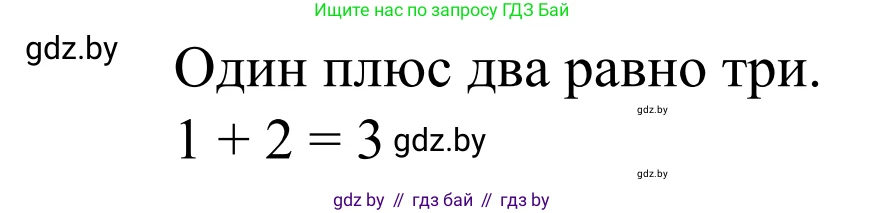 Ищите нас по запросу ГДЗ Бай

gdz.by

Один плюс два равно три.

gdz.by

$1 + 2 = 3$ gdz.by

gdz.by

gdz by // гдз бай // гдз by